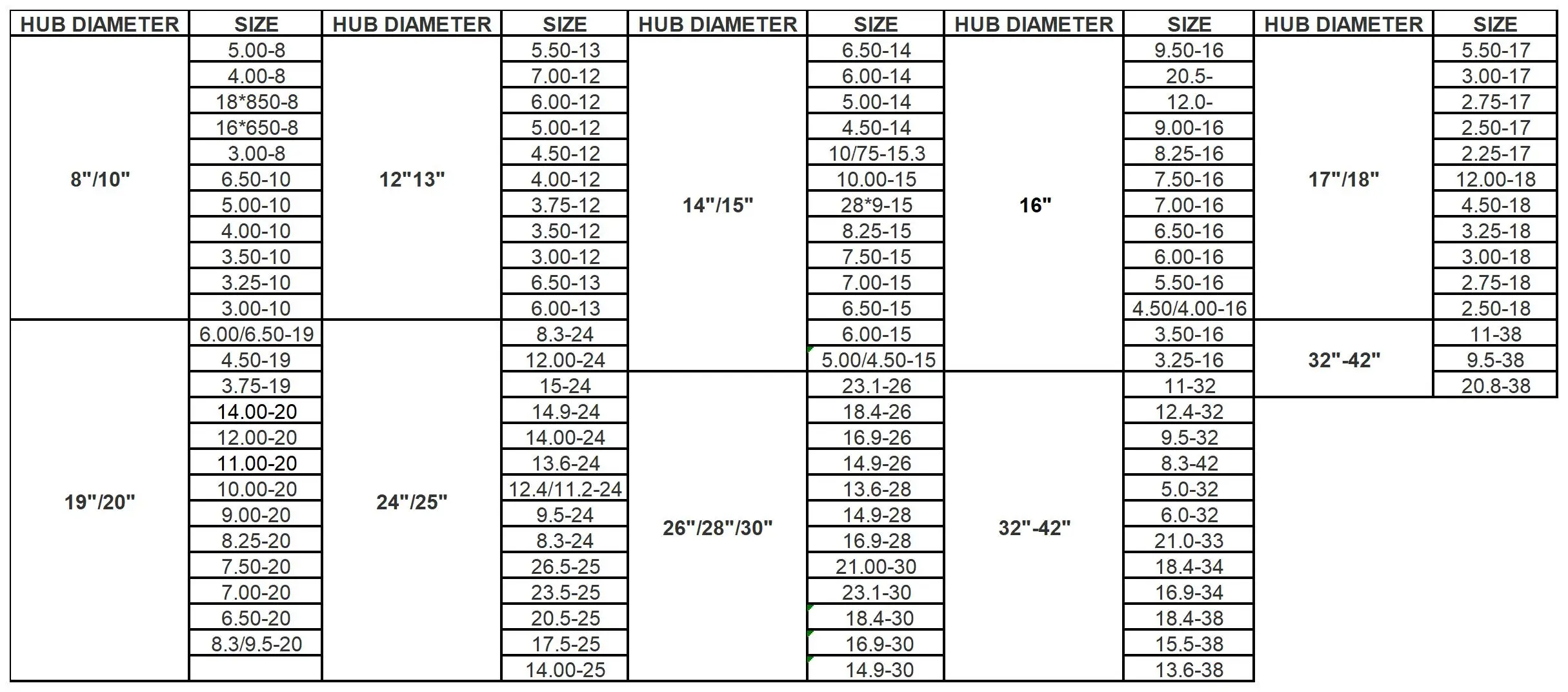 | HUB DIAMETER | SIZE | HUB DIAMETER | SIZE | HUB DIAMETER | SIZE | HUB DIAMETER | SIZE | HUB DIAMETER | SIZE |
|---|---|---|---|---|---|---|---|---|---|
| 8"/10" | 5.00-8 | 12"13" | 5.50-13 | 14"/15" | 6.50-14 | 16" | 9.50-16 | 17"/18" | 5.50-17 |
| | 4.00-8 | | 7.00-12 | | 6.00-14 | | 20.5- | | 3.00-17 |
| | 18*850-8 | | 6.00-12 | | 5.00-14 | | 12.0- | | 2.75-17 |
| | 16*650-8 | | 5.00-12 | | 4.50-14 | | 9.00-16 | | 2.50-17 |
| | 3.00-8 | | 4.50-12 | | 10/75-15.3 | | 8.25-16 | | 2.25-17 |
| | 6.50-10 | | 4.00-12 | | 10.00-15 | | 7.50-16 | | 12.00-18 |
| | 5.00-10 | | 3.75-12 | | 28*9-15 | | 7.00-16 | | 4.50-18 |
| | 4.00-10 | | 3.50-12 | | 8.25-15 | | 6.50-16 | | 3.25-18 |
| | 3.50-10 | | 3.00-12 | | 7.50-15 | | 6.00-16 | | 3.00-18 |
| | 3.25-10 | | 6.50-13 | | 7.00-15 | | 5.50-16 | | 2.75-18 |
| | 3.00-10 | | 6.00-13 | | 6.50-15 | | 4.50/4.00-16 | | 2.50-18 |
| 19"/20" | 6.00/6.50-19 | 24"/25" | 8.3-24 | | 6.00-15 | | 3.50-16 | 32"-42" | 11-38 |
| | 4.50-19 | | 12.00-24 | | 5.00/4.50-15 | | 3.25-16 | | 9.5-38 |
| | 3.75-19 | | 15-24 | 26"/28"/30" | 23.1-26 | 32"-42" | 11-32 | | 20.8-38 |
| | 14.00-20 | | 14.9-24 | | 18.4-26 | | 12.4-32 | | |
| | 12.00-20 | | 14.00-24 | | 16.9-26 | | 9.5-32 | | |
| | 11.00-20 | | 13.6-24 | | 14.9-26 | | 8.3-42 | | |
| | 10.00-20 | | 12.4/11.2-24 | | 13.6-28 | | 5.0-32 | | |
| | 9.00-20 | | 9.5-24 | | 14.9-28 | | 6.0-32 | | |
| | 8.25-20 | | 8.3-24 | | 16.9-28 | | 21.0-33 | | |
| | 7.50-20 | | 26.5-25 | | 21.00-30 | | 18.4-34 | | |
| | 7.00-20 | | 23.5-25 | | 23.1-30 | | 16.9-34 | | |
| | 6.50-20 | | 20.5-25 | | 18.4-30 | | 18.4-38 | | |
| | 8.3/9.5-20 | | 17.5-25 | | 16.9-30 | | 15.5-38 | | |
| | | | 14.00-25 | | 14.9-30 | | 13.6-38 | | |